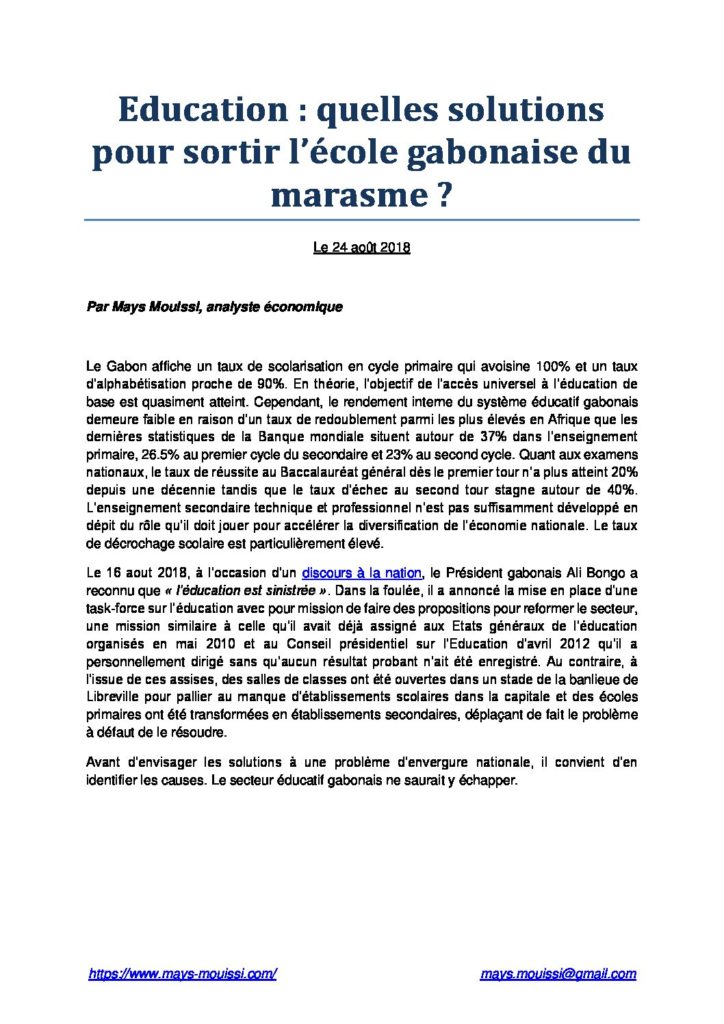 Education : quelles solutions pour sortir l'école gabonaise du marasme ?

Le 24 août 2018

Par Mays Mouissi, analyste économique

Le Gabon affiche un taux de scolarisation en cycle primaire qui avoisine 100% et un taux d'alphabétisation proche de 90%. En théorie, l'objectif de l'accès universel à l'éducation de base est quasiment atteint. Cependant, le rendement interne du système éducatif gabonais demeure faible en raison d'un taux de redoublement parmi les plus élevés en Afrique que les dernières statistiques de la Banque mondiale situent autour de 37% dans l'enseignement primaire, 26.5% au premier cycle du secondaire et 23% au second cycle. Quant aux examens nationaux, le taux de réussite au Baccalauréat général dès le premier tour n'a plus atteint 20% depuis une décennie tandis que le taux d'échec au second tour stagne autour de 40%. L'enseignement secondaire technique et professionnel n'est pas suffisamment développé en dépit du rôle qu'il doit jouer pour accélérer la diversification de l'économie nationale. Le taux de décrochage scolaire est particulièrement élevé.

Le 16 aout 2018, à l'occasion d'un discours à la nation, le Président gabonais Ali Bongo a reconnu que « l'éducation est sinistrée ». Dans la foulée, il a annoncé la mise en place d'une task-force sur l'éducation avec pour mission de faire des propositions pour reformer le secteur, une mission similaire à celle qu'il avait déjà assigné aux Etats généraux de l'éducation organisés en mai 2010 et au Conseil présidentiel sur l'Education d'avril 2012 qu'il a personnellement dirigé sans qu'aucun résultat probant n'ait été enregistré. Au contraire, à l'issue de ces assises, des salles de classes ont été ouvertes dans un stade de la banlieue de Libreville pour pallier au manque d'établissements scolaires dans la capitale et des écoles primaires ont été transformées en établissements secondaires, déplaçant de fait le problème à défaut de le résoudre.

Avant d'envisager les solutions à une problème d'envergure nationale, il convient d'en identifier les causes. Le secteur éducatif gabonais ne saurait y échapper.

https://www.mays-mouissi.com/ mays.mouissi@gmail.com